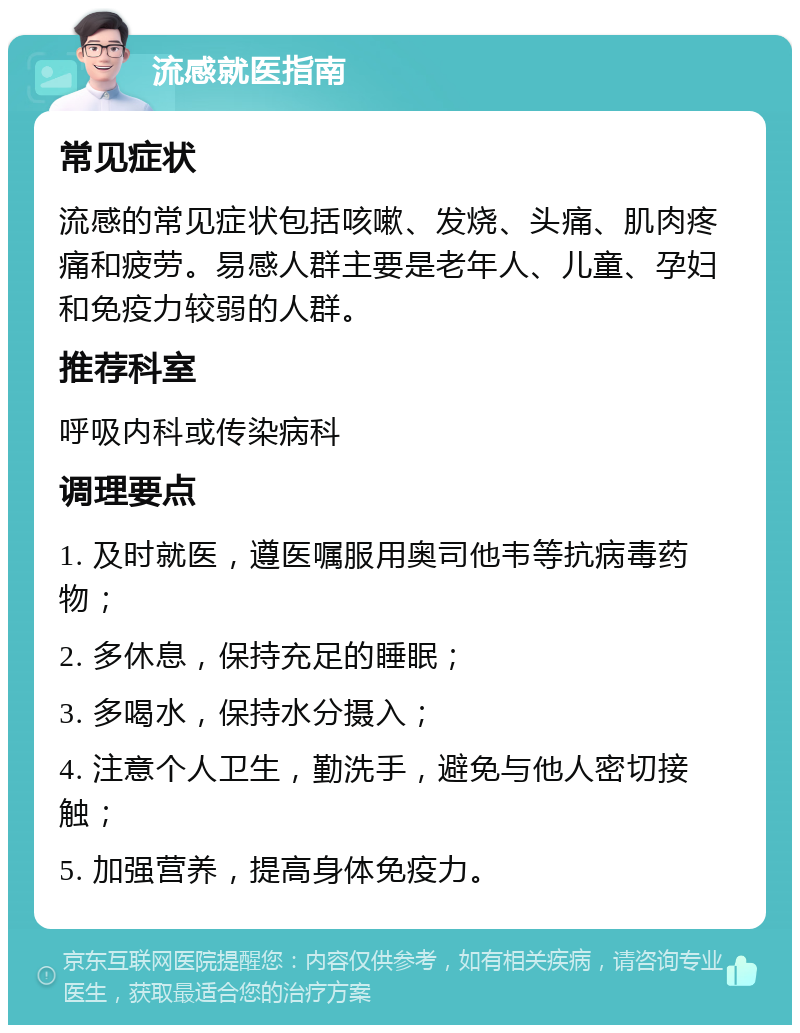 流感就医指南

常见症状

流感的常见症状包括咳嗽、发烧、头痛、肌肉疼痛和疲劳。易感人群主要是老年人、儿童、孕妇和免疫力较弱的人群。

推荐科室

呼吸内科或传染病科

调理要点

1. 及时就医，遵医嘱服用奥司他韦等抗病毒药物；

2. 多休息，保持充足的睡眠；

3. 多喝水，保持水分摄入；

4. 注意个人卫生，勤洗手，避免与他人密切接触；

5. 加强营养，提高身体免疫力。

京东互联网医院提醒您：内容仅供参考，如有相关疾病，请咨询专业医生，获取最适合您的治疗方案